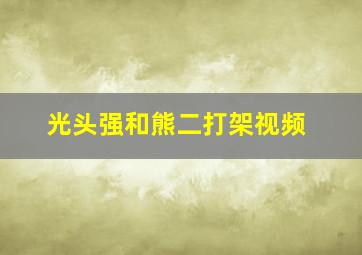 光头强和熊二打架视频